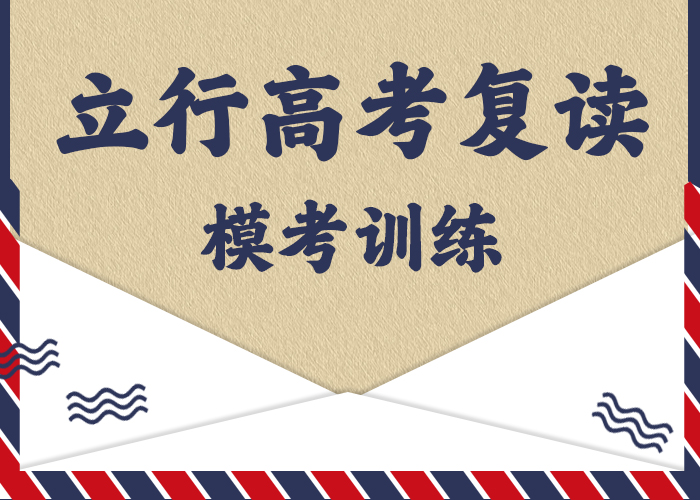 立行高考复读

模考训练